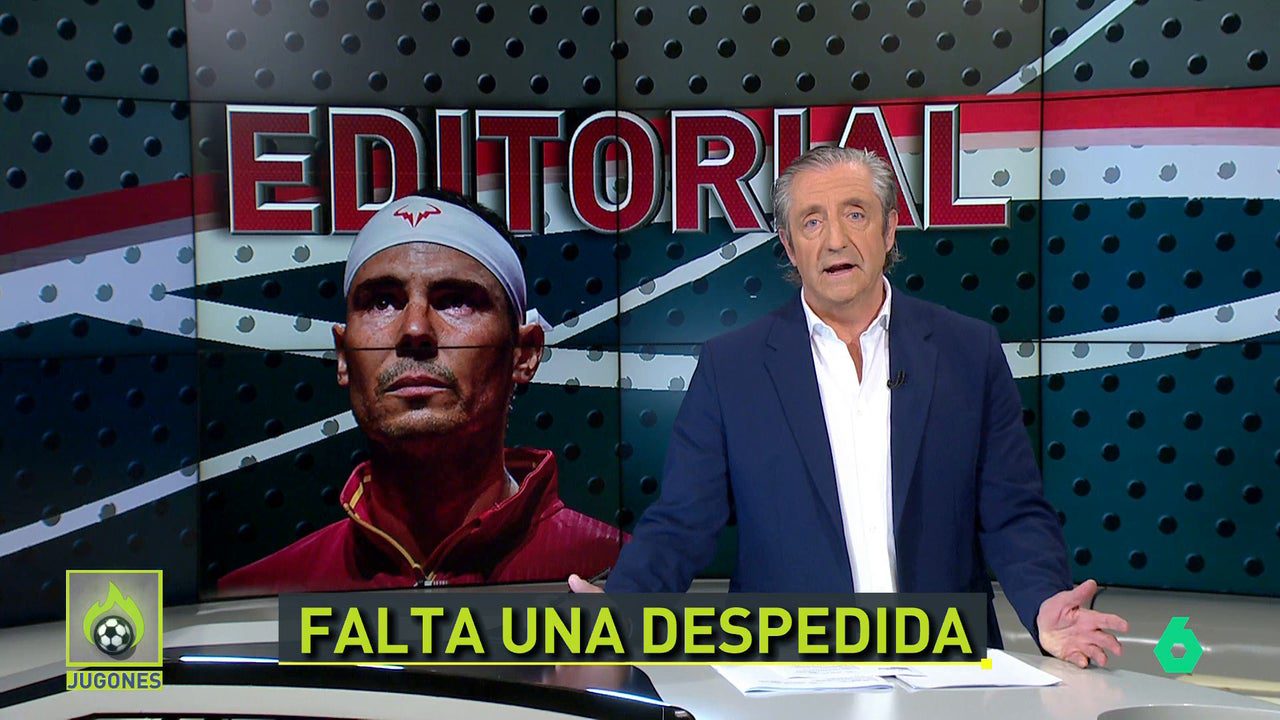 EDITORIAL

FALTA UNA DESPEDIDA

JUGONES

6